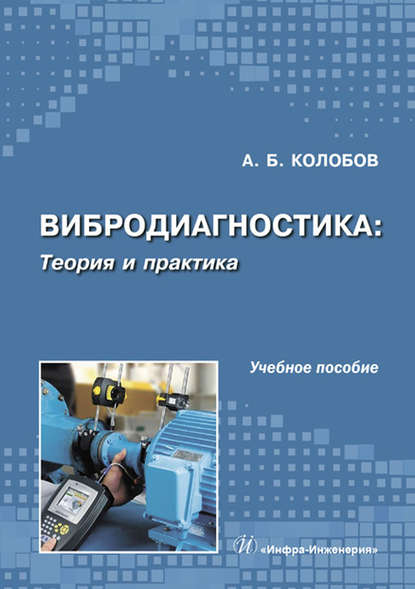 А. Б. КОЛОБОВ

ВИБРОДИАГНОСТИКА:
Теория и практика

Учебное пособие

«Инфра-Инженерия»